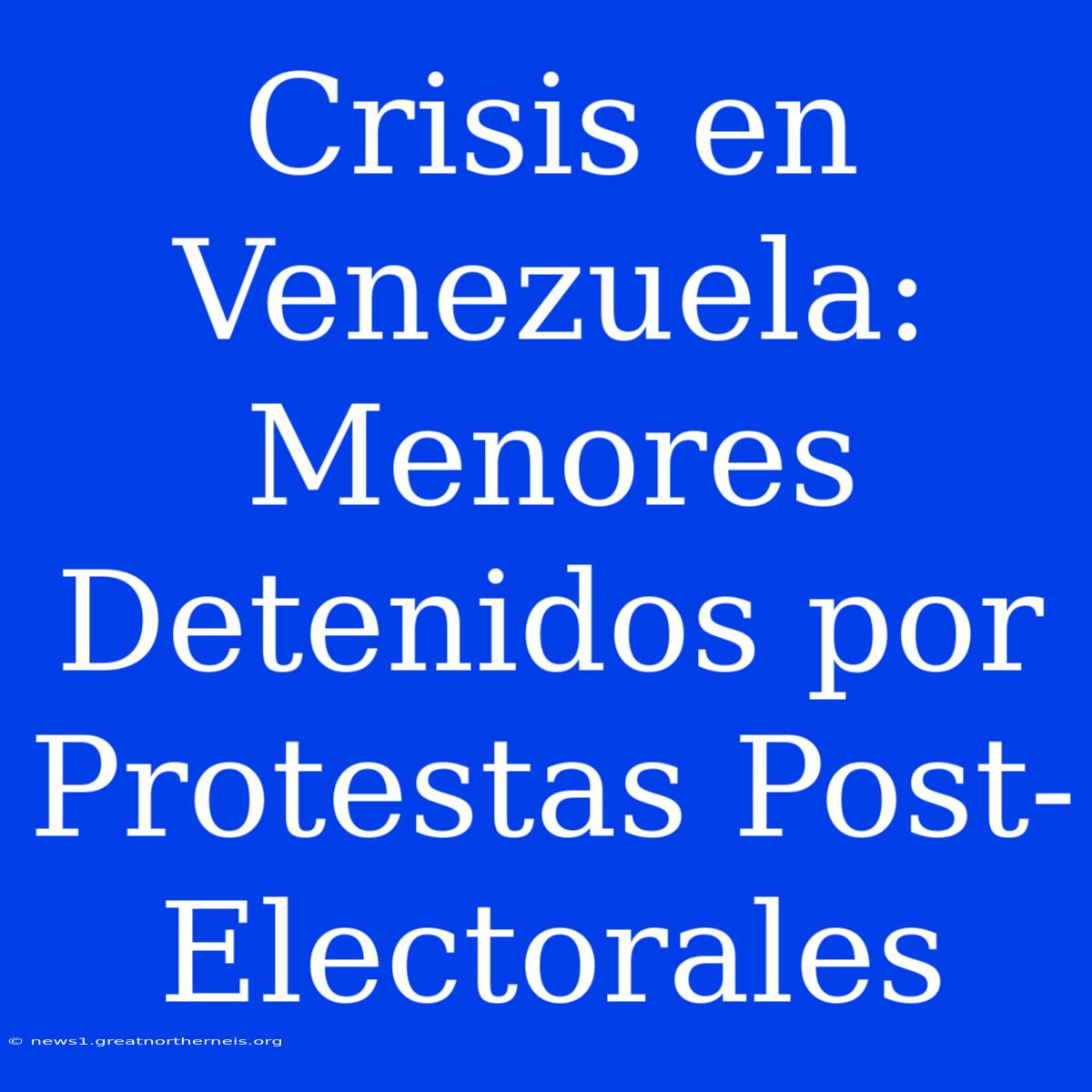 Crisis en Venezuela: Menores Detenidos por Protestas Post-Electorales

© news1.greatnortherneis.org